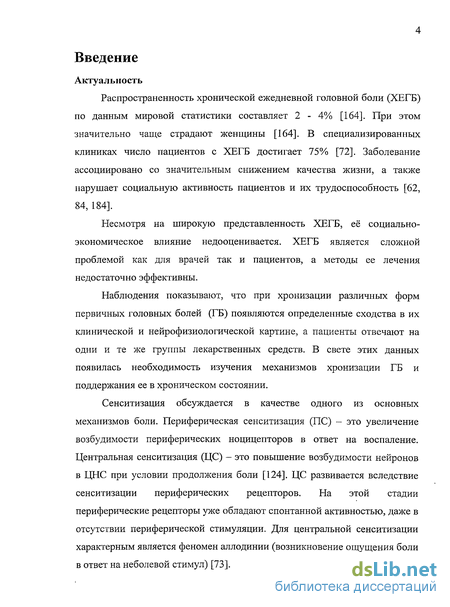 4

Введение

Актуальность

Распространенность хронической ежедневной головной боли (ХЕГБ) по данным мировой статистики составляет 2 - 4% [164]. При этом значительно чаще страдают женщины [164]. В специализированных клиниках число пациентов с ХЕГБ достигает 75% [72]. Заболевание ассоциировано со значительным снижением качества жизни, а также нарушает социальную активность пациентов и их трудоспособность [62, 84, 184].

Несмотря на широкую представленность ХЕГБ, её социально-экономическое влияние недооценивается. ХЕГБ является сложной проблемой как для врачей так и пациентов, а методы ее лечения недостаточно эффективны.

Наблюдения показывают, что при хронизации различных форм первичных головных болей (ГБ) появляются определенные сходства в их клинической и нейрофизиологической картине, а пациенты отвечают на одни и те же группы лекарственных средств. В свете этих данных появилась необходимость изучения механизмов хронизации ГБ и поддержания ее в хроническом состоянии.

Сенситизация обсуждается в качестве одного из основных механизмов боли. Периферическая сенситизация (ПС) – это увеличение возбудимости периферических ноцицепторов в ответ на воспаление. Центральная сенситизация (ЦС) – это повышение возбудимости нейронов в ЦНС при условии продолжения боли [124]. ЦС развивается вследствие сенситизации периферических рецепторов. На этой стадии периферические рецепторы уже обладают спонтанной активностью, даже в отсутствии периферической стимуляции. Для центральной сенситизации характерным является феномен аллодинии (возникновение ощущения боли в ответ на неболевой стимул) [73].

dsLib.net
библиотека диссертаций